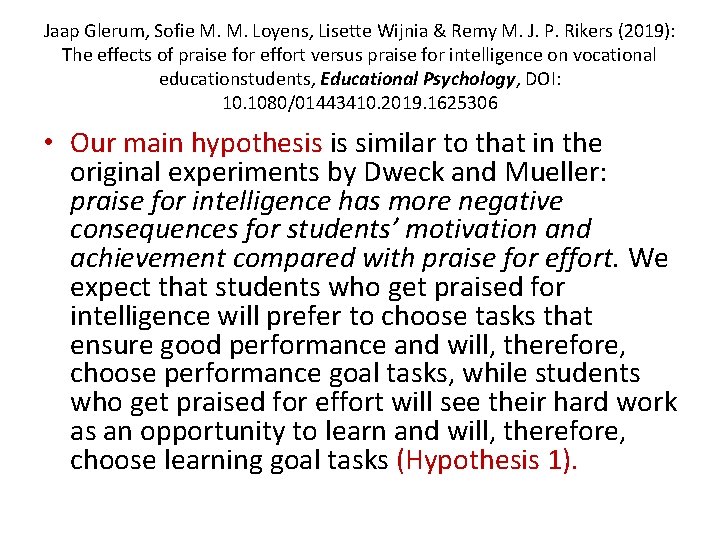 Jaap Glerum, Sofie M. M. Loyens, Lisette Wijnia & Remy M. J. P. Rikers (2019): The effects of praise for effort versus praise for intelligence on vocational educationstudents, Educational Psychology, DOI: 10.1080/01443410.2019.1625306

• Our main hypothesis is similar to that in the original experiments by Dweck and Mueller: praise for intelligence has more negative consequences for students' motivation and achievement compared with praise for effort. We expect that students who get praised for intelligence will prefer to choose tasks that ensure good performance and will, therefore, choose performance goal tasks, while students who get praised for effort will see their hard work as an opportunity to learn and will, therefore, choose learning goal tasks (Hypothesis 1).